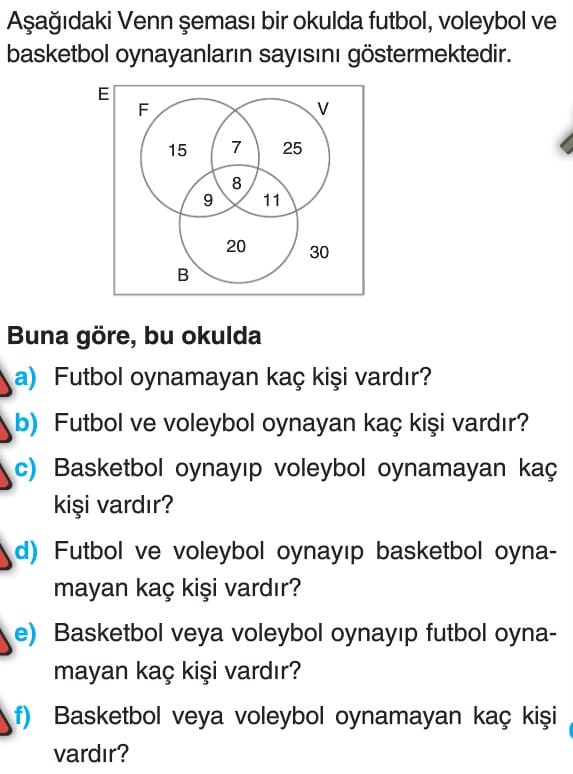 Aşağıdaki Venn şeması bir okulda futbol, voleybol ve basketbol oynayanların sayısını göstermektedir.

E
F
V
15
7
25
8
9
11
20
30
B

Buna göre, bu okulda

a) Futbol oynamayan kaç kişi vardır?

b) Futbol ve voleybol oynayan kaç kişi vardır?

c) Basketbol oynayıp voleybol oynamayan kaç kişi vardır?

d) Futbol ve voleybol oynayıp basketbol oynamayan kaç kişi vardır?

e) Basketbol veya voleybol oynayıp futbol oynamayan kaç kişi vardır?

f) Basketbol veya voleybol oynamayan kaç kişi vardır?